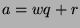 $a = wq + r$